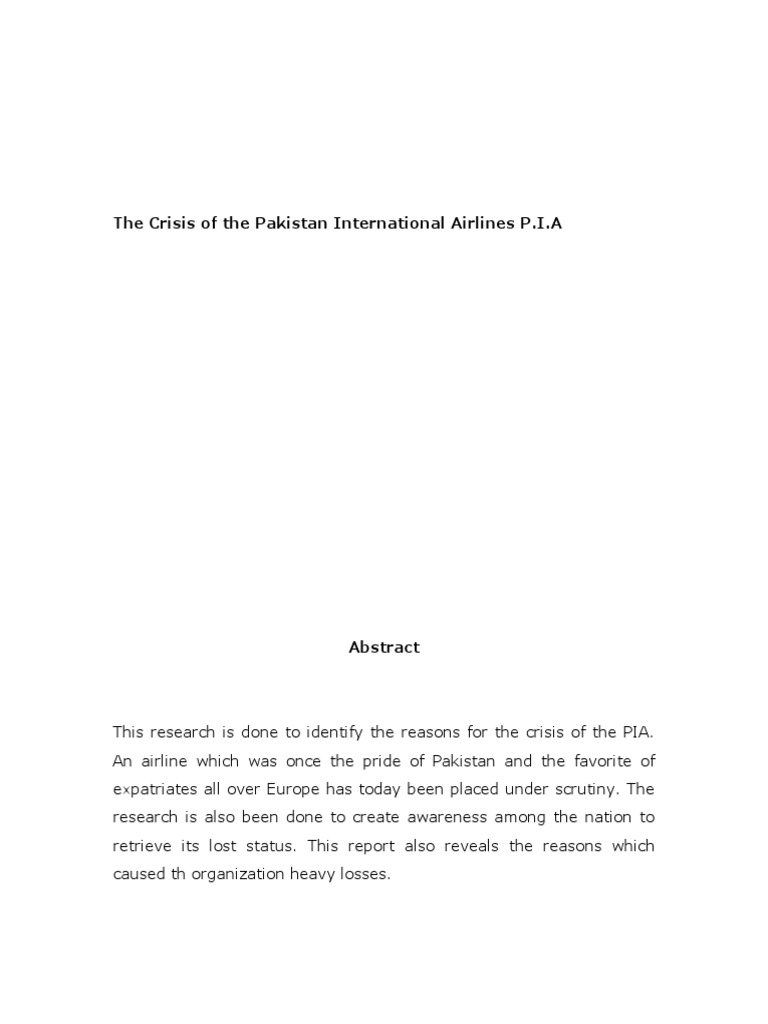 The Crisis of the Pakistan International Airlines P.I.A

Abstract

This research is done to identify the reasons for the crisis of the PIA. An airline which was once the pride of Pakistan and the favorite of expatriates all over Europe has today been placed under scrutiny. The research is also been done to create awareness among the nation to retrieve its lost status. This report also reveals the reasons which caused th organization heavy losses.